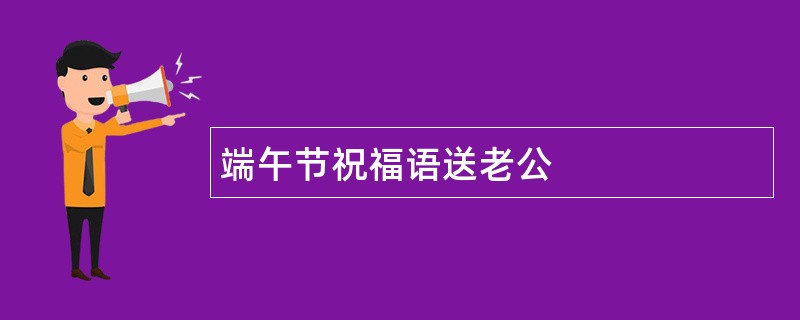 端午节祝福语送老公